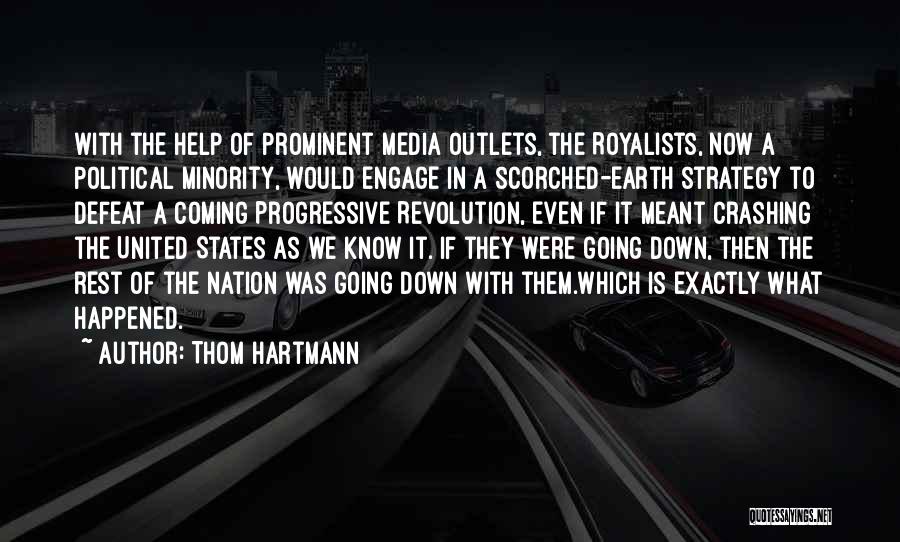 WITH THE HELP OF PROMINENT MEDIA OUTLETS, THE ROYALISTS, NOW A POLITICAL MINORITY, WOULD ENGAGE IN A SCORCHED-EARTH STRATEGY TO DEFEAT A COMING PROGRESSIVE REVOLUTION, EVEN IF IT MEANT CRASHING THE UNITED STATES AS WE KNOW IT. IF THEY WERE GOING DOWN, THEN THE REST OF THE NATION WAS GOING DOWN WITH THEM.WHICH IS EXACTLY WHAT HAPPENED.

~ AUTHOR: THOM HARTMANN

QUOTESSAYINGS.NET